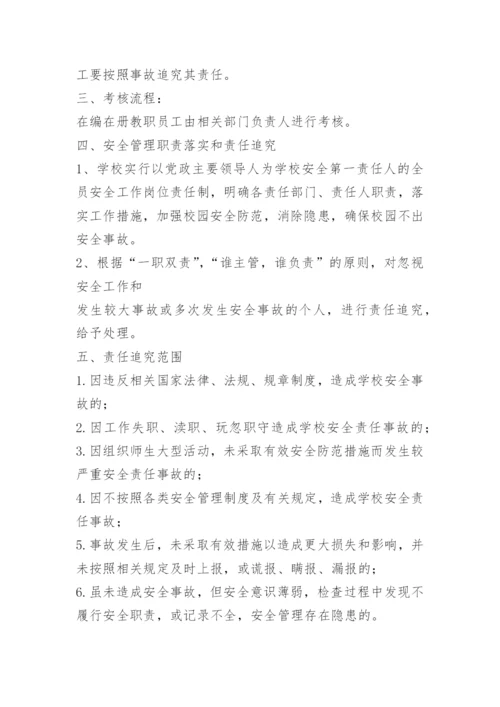 工要按照事故追究其责任。

三、考核流程：

在编在册教职员工由相关部门负责人进行考核。

四、安全管理职责落实和责任追究

1、学校实行以党政主要领导人为学校安全第一责任人的全员安全工作岗位责任制，明确各责任部门、责任人职责，落实工作措施，加强校园安全防范，消除隐患，确保校园不出安全事故。

2、根据“一职双责”，“谁主管，谁负责”的原则，对忽视安全工作和

发生较大事故或多次发生安全事故的个人，进行责任追究，给予处理。

五、责任追究范围

1.因违反相关国家法律、法规、规章制度，造成学校安全事故的；

2.因工作失职、渎职、玩忽职守造成学校安全责任事故的；

3.因组织师生大型活动，未采取有效安全防范措施而发生较严重安全责任事故的；

4.因不按照各类安全管理制度及有关规定，造成学校安全责任事故；

5.事故发生后，未采取有效措施以造成更大损失和影响，并未按照相关规定及时上报，或谎报、瞒报、漏报的；

6.虽未造成安全事故，但安全意识薄弱，检查过程中发现不履行安全职责，或记录不全，安全管理存在隐患的。